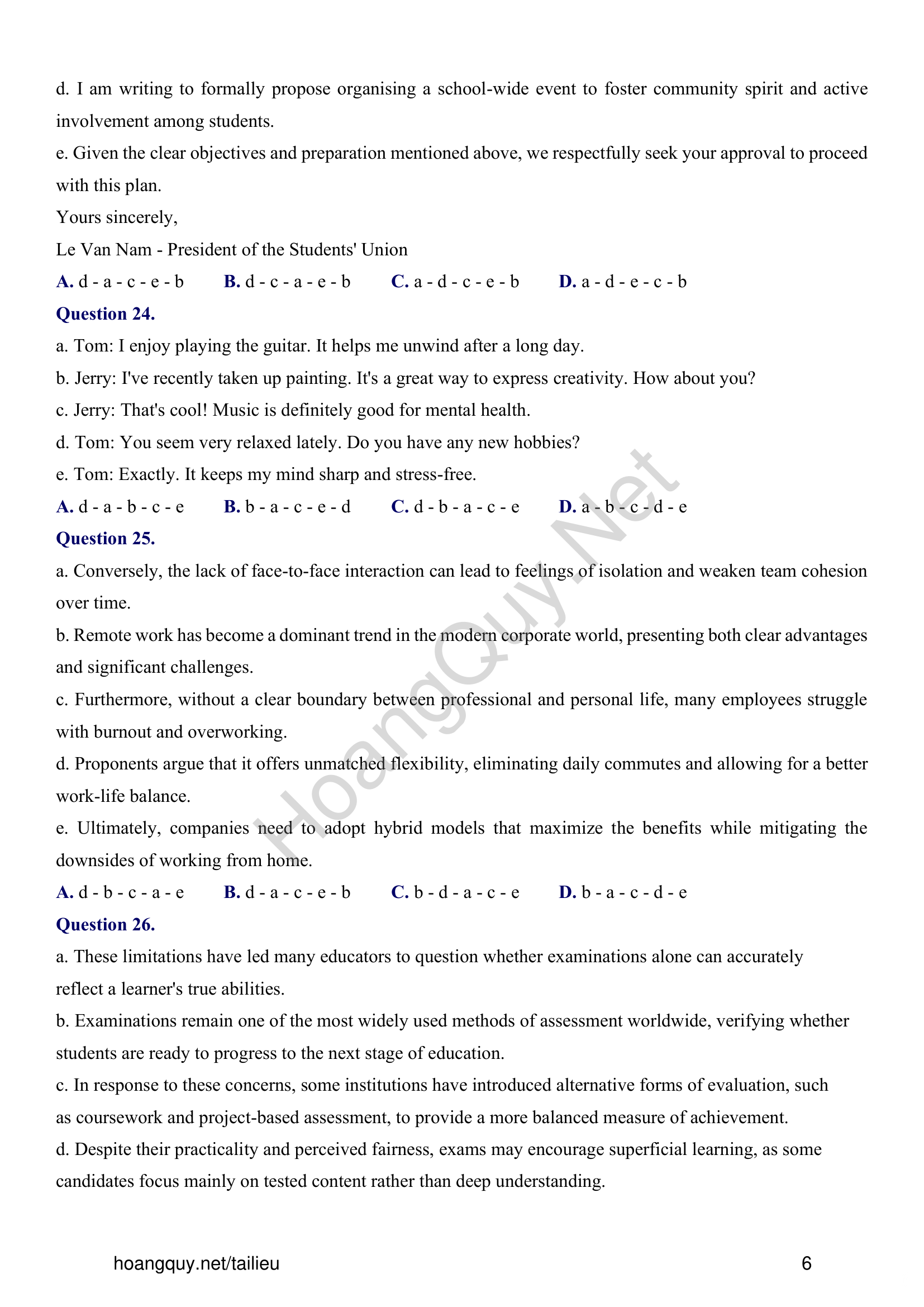 d. I am writing to formally propose organising a school-wide event to foster community spirit and active involvement among students.

e. Given the clear objectives and preparation mentioned above, we respectfully seek your approval to proceed with this plan.

Yours sincerely,

Le Van Nam - President of the Students' Union

A. d - a - c - e - b  B. d - c - a - e - b  C. a - d - c - e - b  D. a - d - e - c - b

Question 24.

a. Tom: I enjoy playing the guitar. It helps me unwind after a long day.

b. Jerry: I've recently taken up painting. It's a great way to express creativity. How about you?

c. Jerry: That's cool! Music is definitely good for mental health.

d. Tom: You seem very relaxed lately. Do you have any new hobbies?

e. Tom: Exactly. It keeps my mind sharp and stress-free.

A. d - a - b - c - e  B. b - a - c - e - d  C. d - b - a - c - e  D. a - b - c - d - e

Question 25.

a. Conversely, the lack of face-to-face interaction can lead to feelings of isolation and weaken team cohesion over time.

b. Remote work has become a dominant trend in the modern corporate world, presenting both clear advantages and significant challenges.

c. Furthermore, without a clear boundary between professional and personal life, many employees struggle with burnout and overworking.

d. Proponents argue that it offers unmatched flexibility, eliminating daily commutes and allowing for a better work-life balance.

e. Ultimately, companies need to adopt hybrid models that maximize the benefits while mitigating the downsides of working from home.

A. d - b - c - a - e  B. d - a - c - e - b  C. b - d - a - c - e  D. b - a - c - d - e

Question 26.

a. These limitations have led many educators to question whether examinations alone can accurately reflect a learner's true abilities.

b. Examinations remain one of the most widely used methods of assessment worldwide, verifying whether students are ready to progress to the next stage of education.

c. In response to these concerns, some institutions have introduced alternative forms of evaluation, such as coursework and project-based assessment, to provide a more balanced measure of achievement.

d. Despite their practicality and perceived fairness, exams may encourage superficial learning, as some candidates focus mainly on tested content rather than deep understanding.

HoangQuy.Net

hoangquy.net/tailieu 6